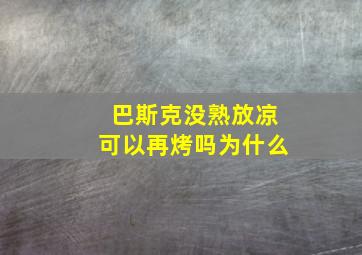 巴斯克没熟放凉
可以再烤吗为什么